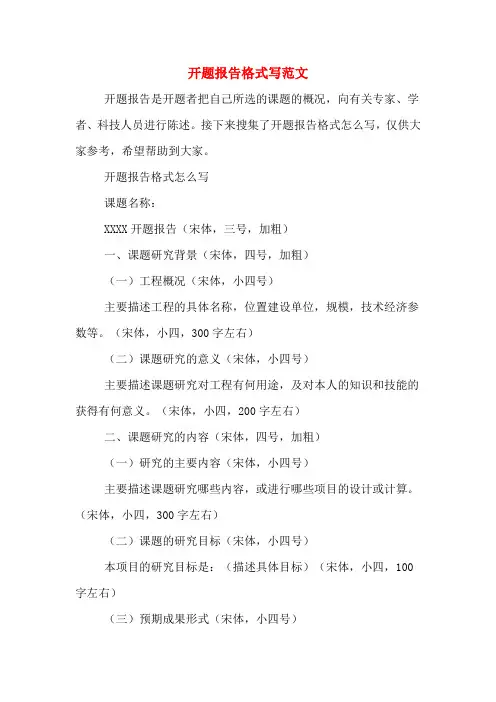 开题报告格式写范文

开题报告是开题者把自己所选的课题的概况，向有关专家、学者、科技人员进行陈述。接下来搜集了开题报告格式怎么写，仅供大家参考，希望帮助到大家。

开题报告格式怎么写

课题名称：

XXXX 开题报告（宋体，三号，加粗）

一、课题研究背景（宋体，四号，加粗）

（一）工程概况（宋体，小四号）

主要描述工程的具体名称，位置建设单位，规模，技术经济参数等。（宋体，小四，300 字左右）

（二）课题研究的意义（宋体，小四号）

主要描述课题研究对工程有何用途，及对本人的知识和技能的获得有何意义。（宋体，小四，200 字左右）

二、课题研究的内容（宋体，四号，加粗）

（一）研究的主要内容（宋体，小四号）

主要描述课题研究哪些内容，或进行哪些项目的设计或计算。（宋体，小四，300 字左右）

（二）课题的研究目标（宋体，小四号）

本项目的研究目标是：（描述具体目标）（宋体，小四，100 字左右）

（三）预期成果形式（宋体，小四号）